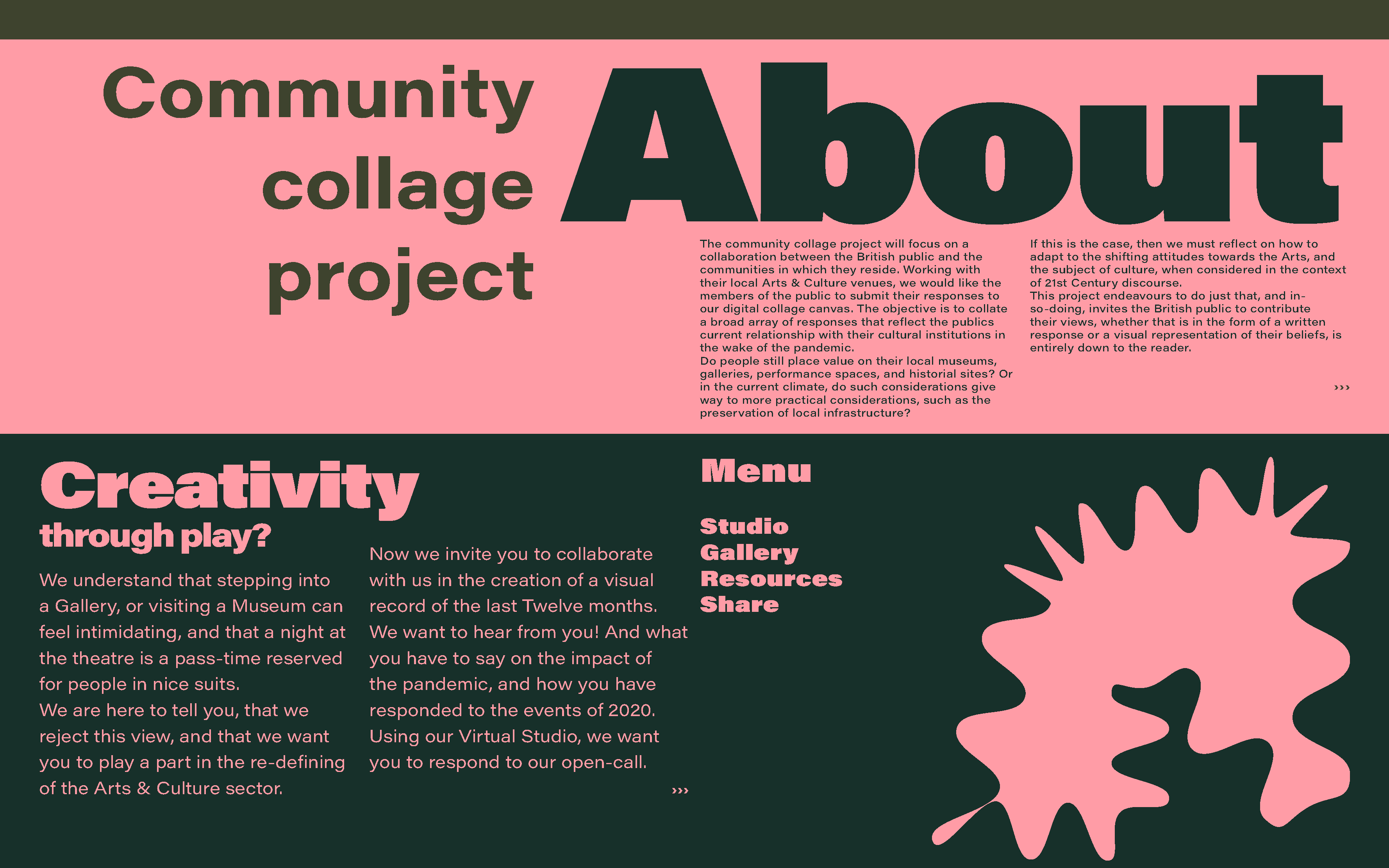 Community collage project

About

The community collage project will focus on a collaboration between the British public and the communities in which they reside. Working with their local Arts & Culture venues, we would like the members of the public to submit their responses to our digital collage canvas. The objective is to collate a broad array of responses that reflect the publics current relationship with their cultural institutions in the wake of the pandemic.
Do people still place value on their local museums, galleries, performance spaces, and historial sites? Or in the current climate, do such considerations give way to more practical considerations, such as the preservation of local infrastructure?

If this is the case, then we must reflect on how to adapt to the shifting attitudes towards the Arts, and the subject of culture, when considered in the context of 21st Century discourse.
This project endeavours to do just that, and in-so-doing, invites the British public to contribute their views, whether that is in the form of a written response or a visual representation of their beliefs, is entirely down to the reader.

›››

Creativity through play?

We understand that stepping into a Gallery, or visiting a Museum can feel intimidating, and that a night at the theatre is a pass-time reserved for people in nice suits.
We are here to tell you, that we reject this view, and that we want you to play a part in the re-defining of the Arts & Culture sector.

Now we invite you to collaborate with us in the creation of a visual record of the last Twelve months. We want to hear from you! And what you have to say on the impact of the pandemic, and how you have responded to the events of 2020. Using our Virtual Studio, we want you to respond to our open-call.

›››

Menu

Studio
Gallery
Resources
Share